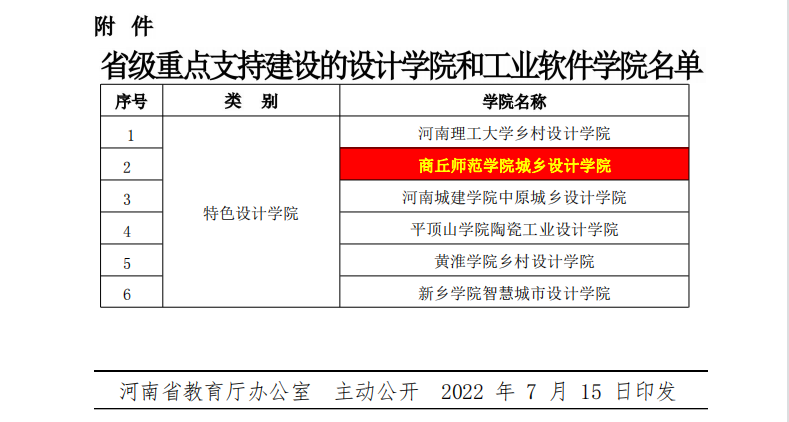 附 件

省级重点支持建设的设计学院和工业软件学院名单

| 序号 | 类 别 | 学院名称 |
|---|---|---|
| 1 | 特色设计学院 | 河南理工大学乡村设计学院 |
| 2 | | 商丘师范学院城乡设计学院 |
| 3 | | 河南城建学院中原城乡设计学院 |
| 4 | | 平顶山学院陶瓷工业设计学院 |
| 5 | | 黄淮学院乡村设计学院 |
| 6 | | 新乡学院智慧城市设计学院 |

河南省教育厅办公室 主动公开 2022年7月15日印发